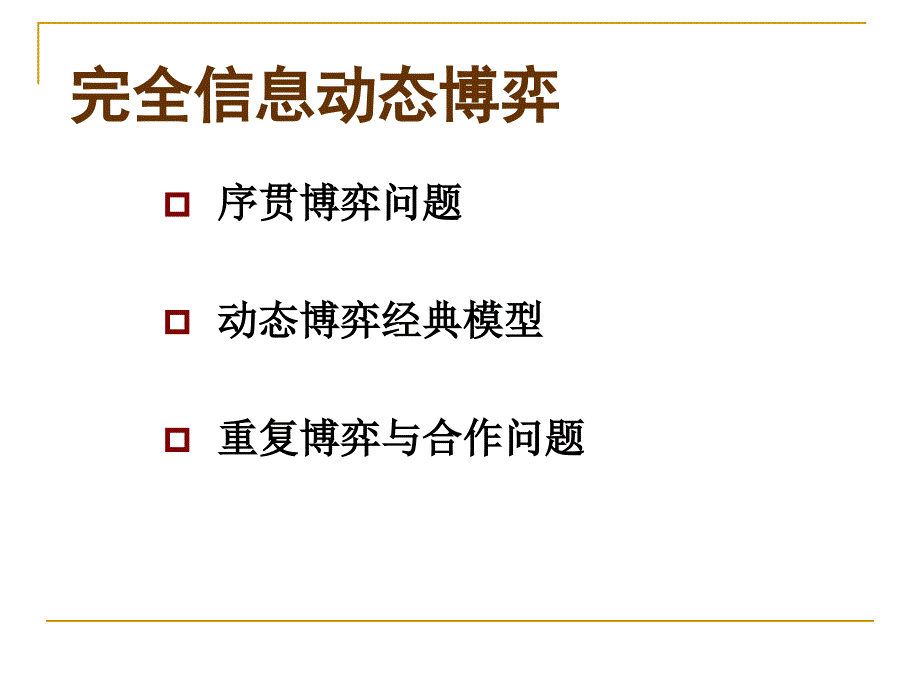 完全信息动态博弈

序贯博弈问题

动态博弈经典模型

重复博弈与合作问题